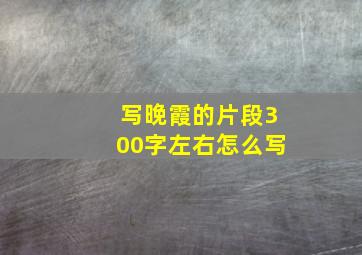 写晚霞的片段300字左右怎么写